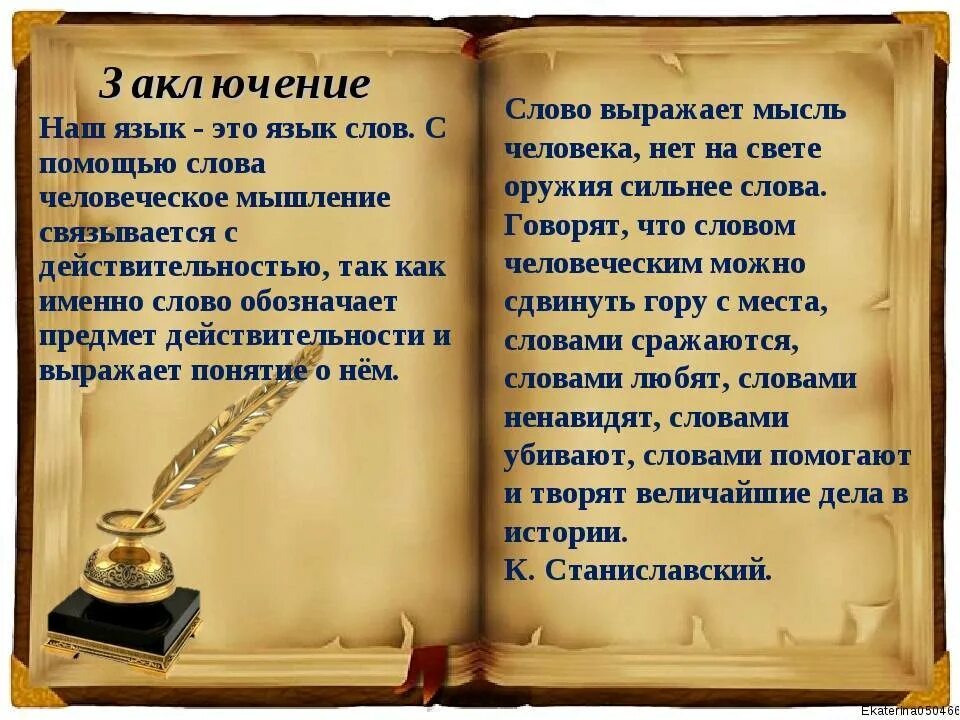 Заключение

Наш язык - это язык слов. С помощью слова человеческое мышление связывается с действительностью, так как именно слово обозначает предмет действительности и выражает понятие о нём.

Слово выражает мысль человека, нет на свете оружия сильнее слова. Говорят, что словом человеческим можно сдвинуть гору с места, словами сражаются, словами любят, словами ненавидят, словами убивают, словами помогают и творят величайшие дела в истории.
К. Станиславский.

Ekaterina050466